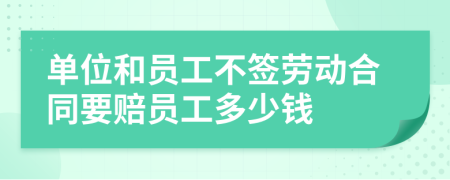 单位和员工不签劳动合同要赔员工多少钱